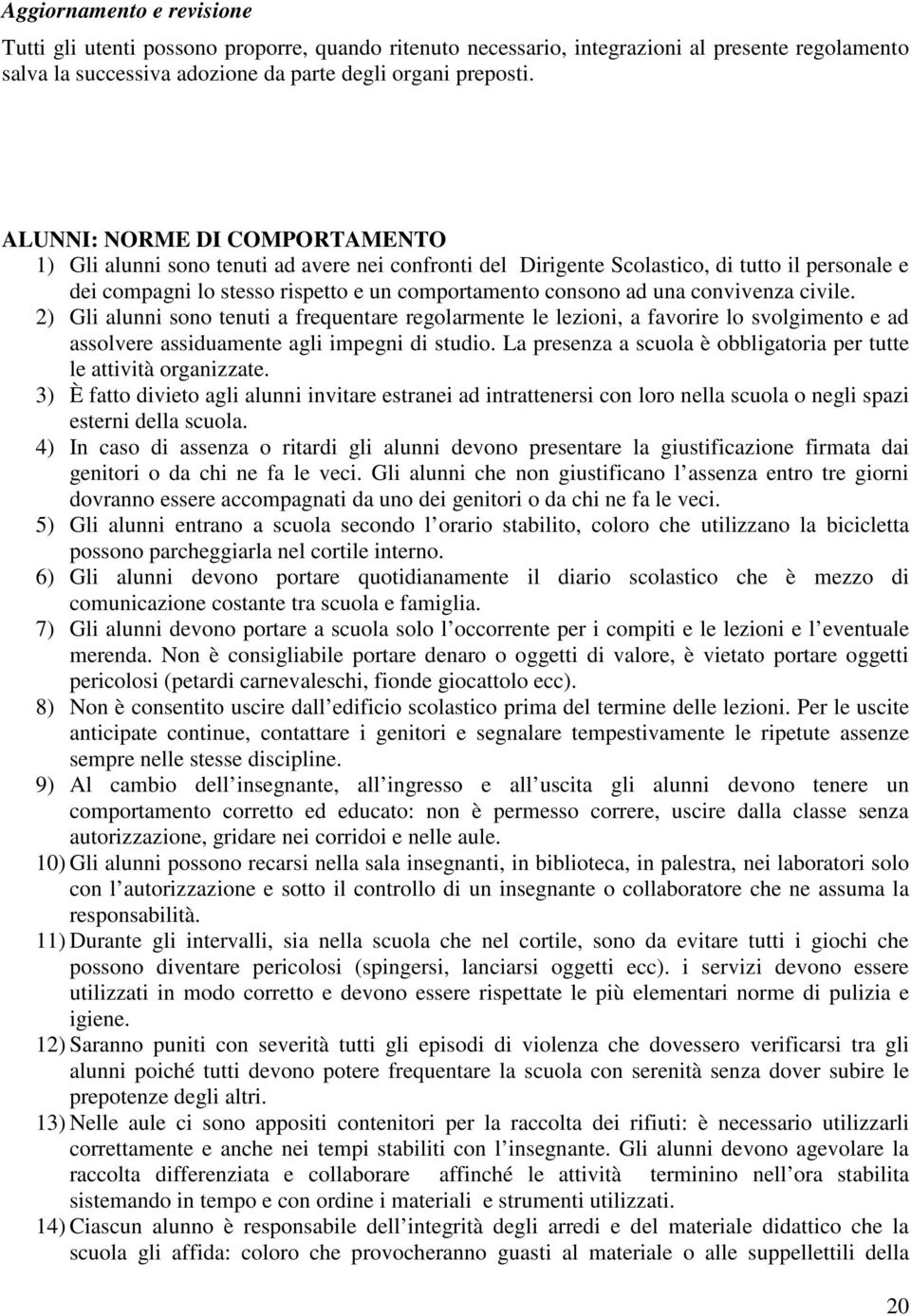 Aggiornamento e revisione

Tutti gli utenti possono proporre, quando ritenuto necessario, integrazioni al presente regolamento salva la successiva adozione da parte degli organi preposti.

ALUNNI: NORME DI COMPORTAMENTO

1) Gli alunni sono tenuti ad avere nei confronti del Dirigente Scolastico, di tutto il personale e dei compagni lo stesso rispetto e un comportamento consono ad una convivenza civile.

2) Gli alunni sono tenuti a frequentare regolarmente le lezioni, a favorire lo svolgimento e ad assolvere assiduamente agli impegni di studio. La presenza a scuola è obbligatoria per tutte le attività organizzate.

3) È fatto divieto agli alunni invitare estranei ad intrattenersi con loro nella scuola o negli spazi esterni della scuola.

4) In caso di assenza o ritardi gli alunni devono presentare la giustificazione firmata dai genitori o da chi ne fa le veci. Gli alunni che non giustificano l assenza entro tre giorni dovranno essere accompagnati da uno dei genitori o da chi ne fa le veci.

5) Gli alunni entrano a scuola secondo l orario stabilito, coloro che utilizzano la bicicletta possono parcheggiarla nel cortile interno.

6) Gli alunni devono portare quotidianamente il diario scolastico che è mezzo di comunicazione costante tra scuola e famiglia.

7) Gli alunni devono portare a scuola solo l occorrente per i compiti e le lezioni e l eventuale merenda. Non è consigliabile portare denaro o oggetti di valore, è vietato portare oggetti pericolosi (petardi carnevaleschi, fionde giocattolo ecc).

8) Non è consentito uscire dall edificio scolastico prima del termine delle lezioni. Per le uscite anticipate continue, contattare i genitori e segnalare tempestivamente le ripetute assenze sempre nelle stesse discipline.

9) Al cambio dell insegnante, all ingresso e all uscita gli alunni devono tenere un comportamento corretto ed educato: non è permesso correre, uscire dalla classe senza autorizzazione, gridare nei corridoi e nelle aule.

10) Gli alunni possono recarsi nella sala insegnanti, in biblioteca, in palestra, nei laboratori solo con l autorizzazione e sotto il controllo di un insegnante o collaboratore che ne assuma la responsabilità.

11) Durante gli intervalli, sia nella scuola che nel cortile, sono da evitare tutti i giochi che possono diventare pericolosi (spingersi, lanciarsi oggetti ecc). i servizi devono essere utilizzati in modo corretto e devono essere rispettate le più elementari norme di pulizia e igiene.

12) Saranno puniti con severità tutti gli episodi di violenza che dovessero verificarsi tra gli alunni poiché tutti devono potere frequentare la scuola con serenità senza dover subire le prepotenze degli altri.

13) Nelle aule ci sono appositi contenitori per la raccolta dei rifiuti: è necessario utilizzarli correttamente e anche nei tempi stabiliti con l insegnante. Gli alunni devono agevolare la raccolta differenziata e collaborare affinché le attività terminino nell ora stabilita sistemando in tempo e con ordine i materiali e strumenti utilizzati.

14) Ciascun alunno è responsabile dell integrità degli arredi e del materiale didattico che la scuola gli affida: coloro che provocheranno guasti al materiale o alle suppellettili della

20